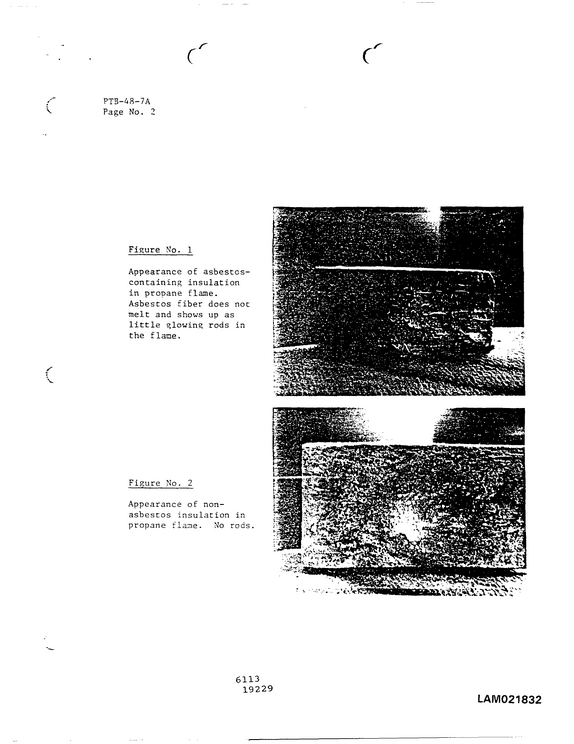 PTB-48-7A
Page No. 2

Figure No. 1

Appearance of asbestos-containing insulation in propane flame. Asbestos fiber does not melt and shows up as little glowing rods in the flame.

Figure No. 2

Appearance of non-asbestos insulation in propane flame. No rods.

6113
19229

LAM021832